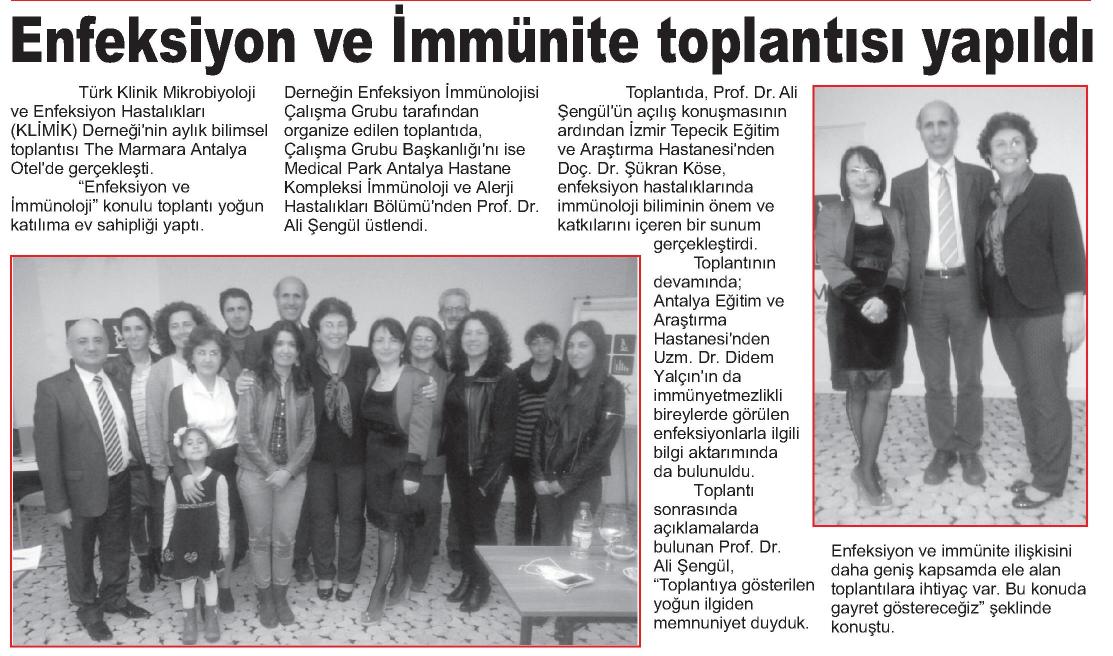 Enfeksiyon ve İmmünite toplantısı yapıldı

Türk Klinik Mikrobiyoloji ve Enfeksiyon Hastalıkları (KLİMİK) Derneği'nin aylık bilimsel toplantısı The Marmara Antalya Otel'de gerçekleşti.

"Enfeksiyon ve İmmünoloji" konulu toplantı yoğun katılıma ev sahipliği yaptı.

Derneğin Enfeksiyon İmmünolojisi Çalışma Grubu tarafından organize edilen toplantıda, Çalışma Grubu Başkanlığı'nı ise Medical Park Antalya Hastane Kompleksi İmmünoloji ve Alerji Hastalıkları Bölümü'nden Prof. Dr. Ali Şengül üstlendi.

Toplantıda, Prof. Dr. Ali Şengül'ün açılış konuşmasının ardından İzmir Tepecik Eğitim ve Araştırma Hastanesi'nden Doç. Dr. Şükran Köse, enfeksiyon hastalıklarında immünoloji biliminin önem ve katkılarını içeren bir sunum gerçekleştirdi.

Toplantının devamında; Antalya Eğitim ve Araştırma Hastanesi'nden Uzm. Dr. Didem Yalçın'ın da immünyetmezlikli bireylerde görülen enfeksiyonlarla ilgili bilgi aktarımında da bulunuldu.

Toplantı sonrasında açıklamalarda bulunan Prof. Dr. Ali Şengül, "Toplantıya gösterilen yoğun ilgiden memnuniyet duyduk. Enfeksiyon ve immünite ilişkisini daha geniş kapsamda ele alan toplantılara ihtiyaç var. Bu konuda gayret göstereceğiz" şeklinde konuştu.